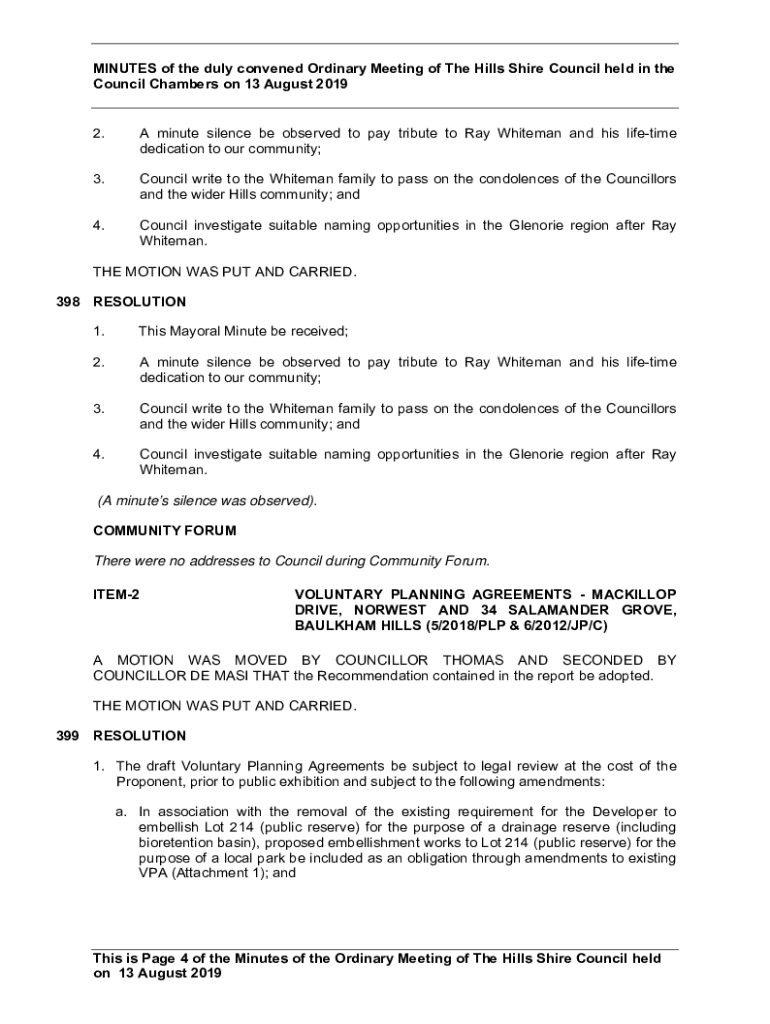 MINUTES of the duly convened Ordinary Meeting of The Hills Shire Council held in the Council Chambers on 13 August 2019

2. A minute silence be observed to pay tribute to Ray Whiteman and his life-time dedication to our community;

3. Council write to the Whiteman family to pass on the condolences of the Councillors and the wider Hills community; and

4. Council investigate suitable naming opportunities in the Glenorie region after Ray Whiteman.

THE MOTION WAS PUT AND CARRIED.

398 RESOLUTION

1. This Mayoral Minute be received;

2. A minute silence be observed to pay tribute to Ray Whiteman and his life-time dedication to our community;

3. Council write to the Whiteman family to pass on the condolences of the Councillors and the wider Hills community; and

4. Council investigate suitable naming opportunities in the Glenorie region after Ray Whiteman.

(A minute's silence was observed).

COMMUNITY FORUM

There were no addresses to Council during Community Forum.

ITEM-2 VOLUNTARY PLANNING AGREEMENTS - MACKILLOP DRIVE, NORWEST AND 34 SALAMANDER GROVE, BAULKHAM HILLS (5/2018/PLP & 6/2012/JP/C)

A MOTION WAS MOVED BY COUNCILLOR THOMAS AND SECONDED BY COUNCILLOR DE MASI THAT the Recommendation contained in the report be adopted.

THE MOTION WAS PUT AND CARRIED.

399 RESOLUTION

1. The draft Voluntary Planning Agreements be subject to legal review at the cost of the Proponent, prior to public exhibition and subject to the following amendments:

a. In association with the removal of the existing requirement for the Developer to embellish Lot 214 (public reserve) for the purpose of a drainage reserve (including bioretention basin), proposed embellishment works to Lot 214 (public reserve) for the purpose of a local park be included as an obligation through amendments to existing VPA (Attachment 1); and

This is Page 4 of the Minutes of the Ordinary Meeting of The Hills Shire Council held on 13 August 2019